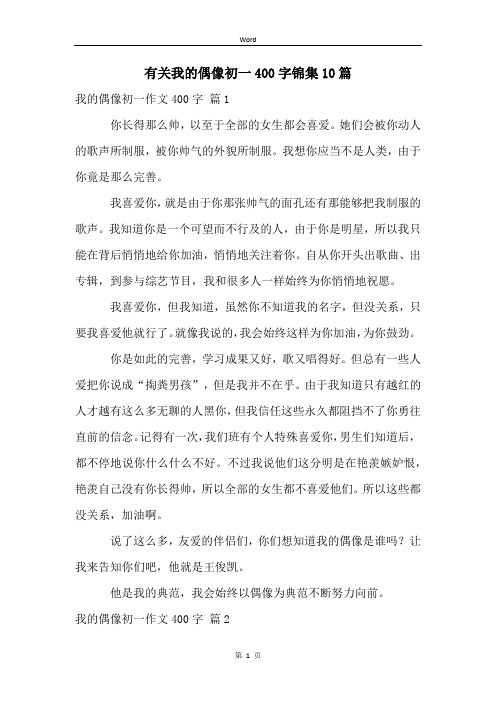 Word

有关我的偶像初一400字锦集10篇

我的偶像初一作文400字 篇1

你长得那么帅，以至于全部的女生都会喜爱。她们会被你动人的歌声所制服，被你帅气的外貌所制服。我想你应当不是人类，由于你竟是那么完善。

我喜爱你，就是由于你那张帅气的面孔还有那能够把我制服的歌声。我知道你是一个可望而不行及的人，由于你是明星，所以我只能在背后悄悄地给你加油，悄悄地关注着你。自从你开头出歌曲、出专辑，到参与综艺节目，我和很多人一样始终为你悄悄地祝愿。

我喜爱你，但我知道，虽然你不知道我的名字，但没关系，只要我喜爱他就行了。就像我说的，我会始终这样为你加油，为你鼓劲。

你是如此的完善，学习成果又好，歌又唱得好。但总有一些人爱把你说成“掏粪男孩”，但是我并不在乎。由于我知道只有越红的人才越有这么多无聊的人黑你，但我信任这些永久都阻挡不了你勇往直前的信念。记得有一次，我们班有个人特殊喜爱你，男生们知道后，都不停地说你什么什么不好。不过我说他们这分明是在艳羡嫉妒恨，艳羡自己没有你长得帅，所以全部的女生都不喜爱他们。所以这些都没关系，加油啊。

说了这么多，友爱的伴侣们，你们想知道我的偶像是谁吗？让我来告知你们吧，他就是王俊凯。

他是我的典范，我会始终以偶像为典范不断努力向前。

我的偶像初一作文400字 篇2

第 1 页